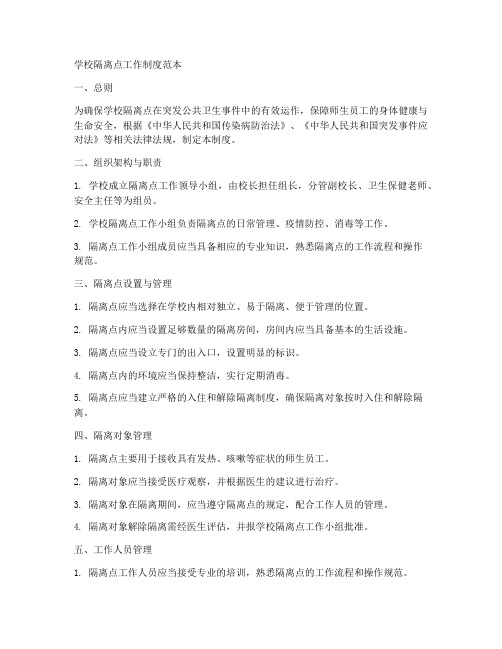 学校隔离点工作制度范本

一、总则

为确保学校隔离点在突发公共卫生事件中的有效运作，保障师生员工的身体健康与生命安全，根据《中华人民共和国传染病防治法》、《中华人民共和国突发事件应对法》等相关法律法规，制定本制度。

二、组织架构与职责

1. 学校成立隔离点工作领导小组，由校长担任组长，分管副校长、卫生保健老师、安全主任等为组员。

2. 学校隔离点工作小组负责隔离点的日常管理、疫情防控、消毒等工作。

3. 隔离点工作小组成员应当具备相应的专业知识，熟悉隔离点的工作流程和操作规范。

三、隔离点设置与管理

1. 隔离点应当选择在学校内相对独立、易于隔离、便于管理的位置。

2. 隔离点内应当设置足够数量的隔离房间，房间内应当具备基本的生活设施。

3. 隔离点应当设立专门的出入口，设置明显的标识。

4. 隔离点内的环境应当保持整洁，实行定期消毒。

5. 隔离点应当建立严格的入住和解除隔离制度，确保隔离对象按时入住和解除隔离。

四、隔离对象管理

1. 隔离点主要用于接收具有发热、咳嗽等症状的师生员工。

2. 隔离对象应当接受医疗观察，并根据医生的建议进行治疗。

3. 隔离对象在隔离期间，应当遵守隔离点的规定，配合工作人员的管理。

4. 隔离对象解除隔离需经医生评估，并报学校隔离点工作小组批准。

五、工作人员管理

1. 隔离点工作人员应当接受专业的培训，熟悉隔离点的工作流程和操作规范。